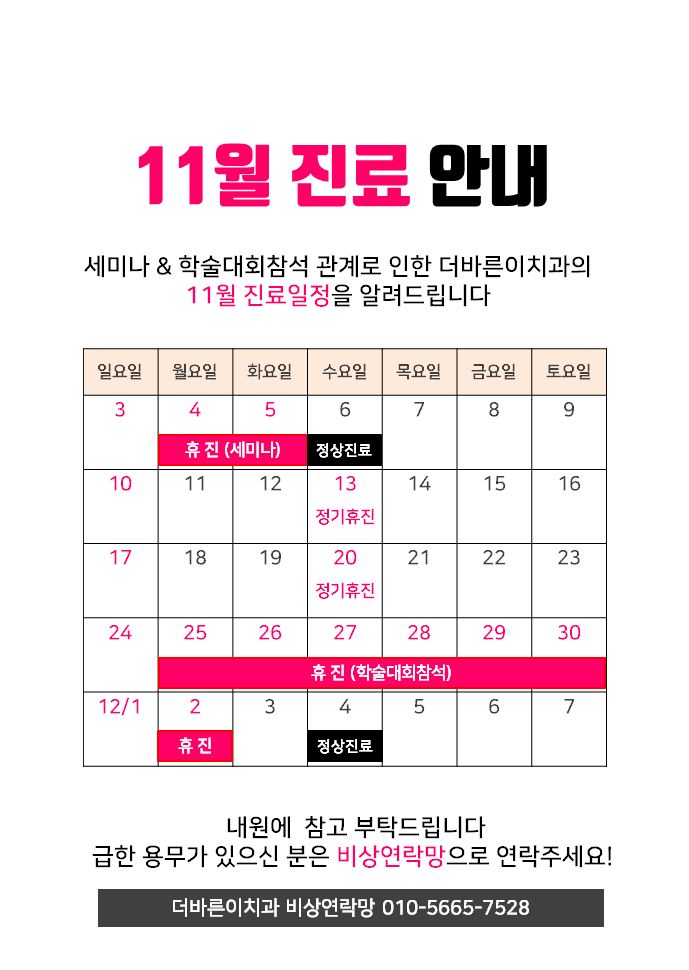 11월 진료 안내

세미나 & 학술대회참석 관계로 인한 더바른이치과의
11월 진료일정을 알려드립니다

| 일요일 | 월요일 | 화요일 | 수요일 | 목요일 | 금요일 | 토요일 |
|---|---|---|---|---|---|---|
| 3 | 4 휴 진 (세미나) | 5 | 6 정상진료 | 7 | 8 | 9 |
| 10 | 11 | 12 | 13 정기휴진 | 14 | 15 | 16 |
| 17 | 18 | 19 | 20 정기휴진 | 21 | 22 | 23 |
| 24 | 25 휴 진 (학술대회참석) | 26 | 27 | 28 | 29 | 30 |
| 12/1 | 2 휴 진 | 3 | 4 정상진료 | 5 | 6 | 7 |

내원에 참고 부탁드립니다
급한 용무가 있으신 분은 비상연락망으로 연락주세요!

더바른이치과 비상연락망 010-5665-7528